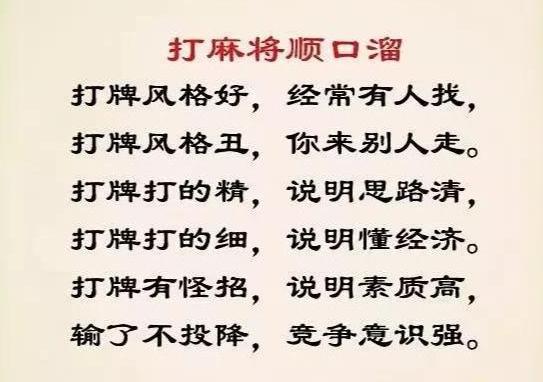 打麻将顺口溜

打牌风格好，经常有人找，
打牌风格丑，你来别人走。
打牌打的精，说明思路清，
打牌打的细，说明懂经济。
打牌有怪招，说明素质高，
输了不投降，竞争意识强。